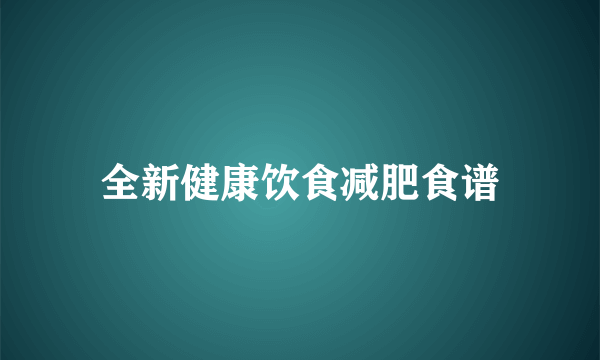 全新健康饮食减肥食谱